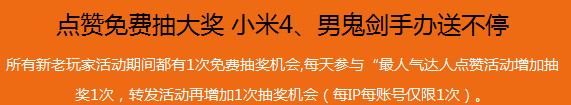 点赞免费抽大奖 小米4、男鬼剑手办送不停

所有新老玩家活动期间都有1次免费抽奖机会,每天参与“最人气达人点赞活动增加抽奖1次，转发活动再增加1次抽奖机会（每IP每账号仅限1次）。